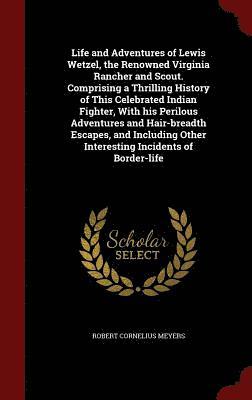 Life and Adventures of Lewis Wetzel, the Renowned Virginia Rancher and Scout. Comprising a Thrilling History of This Celebrated Indian Fighter, With his Perilous Adventures and Hair-breadth Escapes, and Including Other Interesting Incidents of Border-life

Scholar SELECT

ROBERT CORNELIUS MEYERS